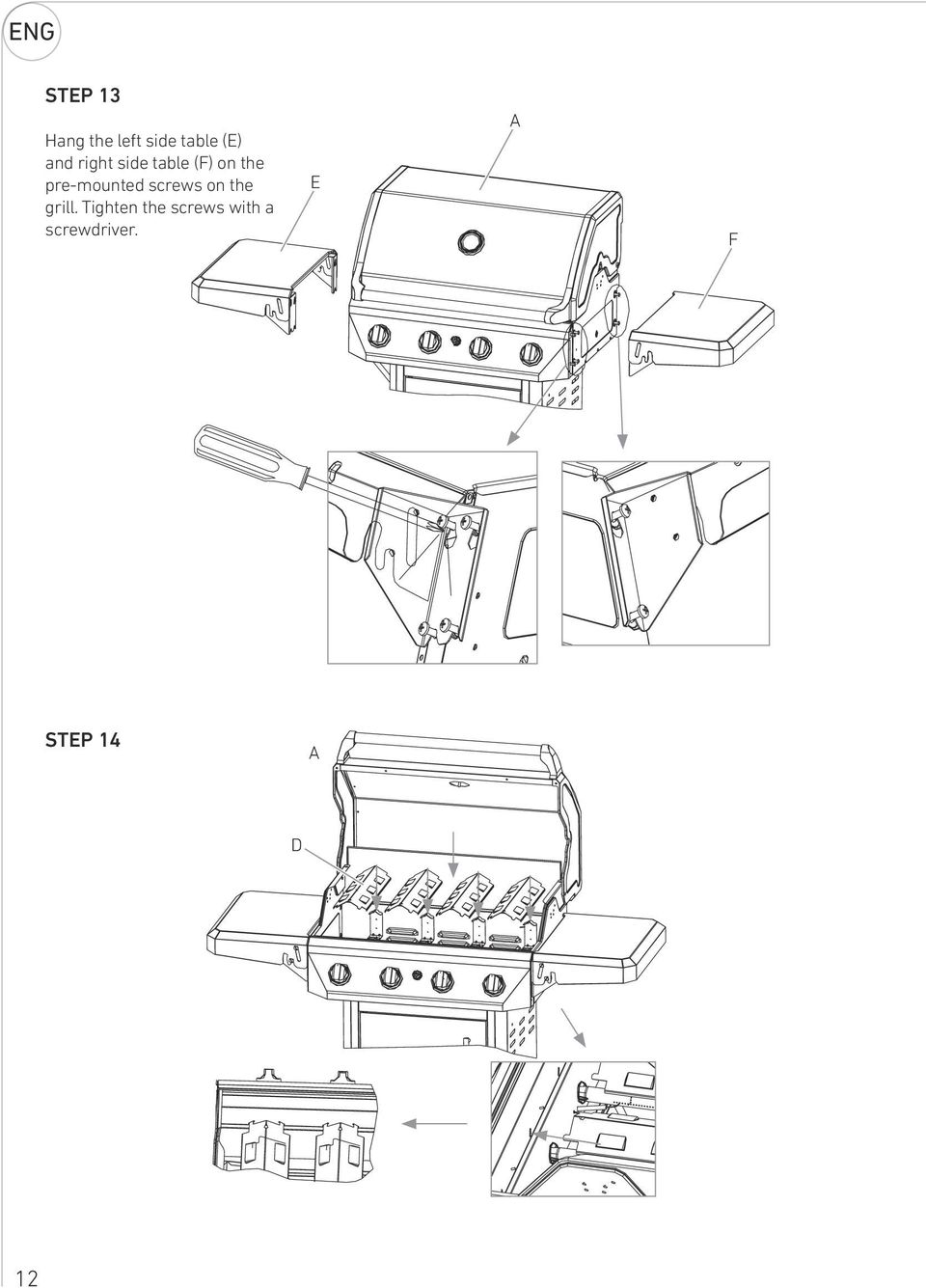 ENG

STEP 13

Hang the left side table (E) and right side table (F) on the pre-mounted screws on the grill. Tighten the screws with a screwdriver.

A

E

F

STEP 14

A

D

12